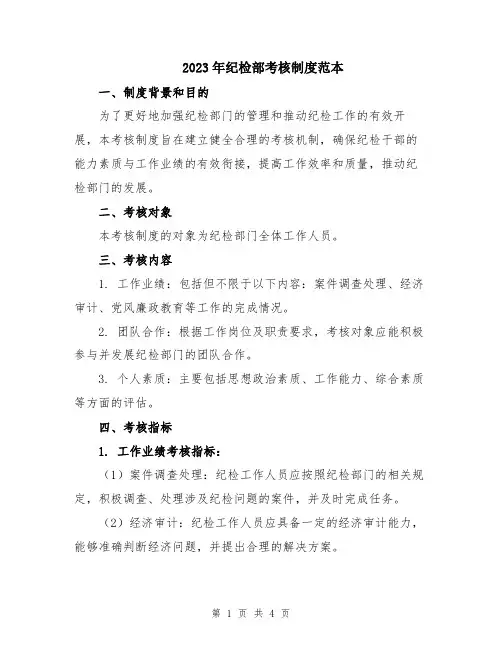 2023年纪检部考核制度范本

一、制度背景和目的

为了更好地加强纪检部门的管理和推动纪检工作的有效开展，本考核制度旨在建立健全合理的考核机制，确保纪检干部的能力素质与工作业绩的有效衔接，提高工作效率和质量，推动纪检部门的发展。

二、考核对象

本考核制度的对象为纪检部门全体工作人员。

三、考核内容

1. 工作业绩：包括但不限于以下内容：案件调查处理、经济审计、党风廉政教育等工作的完成情况。

2. 团队合作：根据工作岗位及职责要求，考核对象应能积极参与并发展纪检部门的团队合作。

3. 个人素质：主要包括思想政治素质、工作能力、综合素质等方面的评估。

四、考核指标

1. 工作业绩考核指标：

（1）案件调查处理：纪检工作人员应按照纪检部门的相关规定，积极调查、处理涉及纪检问题的案件，并及时完成任务。

（2）经济审计：纪检工作人员应具备一定的经济审计能力，能够准确判断经济问题，并提出合理的解决方案。

第 1 页 共 4 页